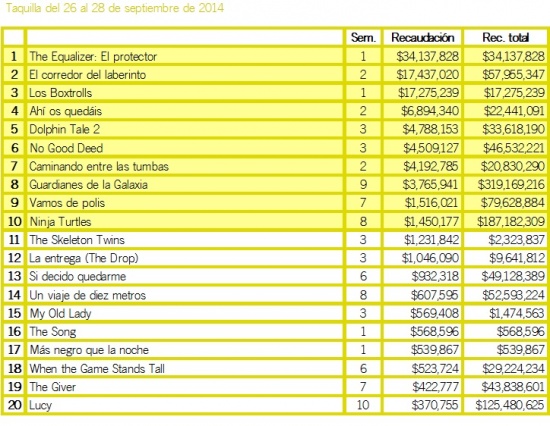 Taquilla del 26 al 28 de septiembre de 2014

| | | Sem. | Recaudación | Rec. total |
|---|---|---|---|---|
| 1 | The Equalizer: El protector | 1 | \$34,137,828 | \$34,137,828 |
| 2 | El corredor del laberinto | 2 | \$17,437,020 | \$57,955,347 |
| 3 | Los Boxtrolls | 1 | \$17,275,239 | \$17,275,239 |
| 4 | Ahí os quedáis | 2 | \$6,894,340 | \$22,441,091 |
| 5 | Dolphin Tale 2 | 3 | \$4,788,153 | \$33,618,190 |
| 6 | No Good Deed | 3 | \$4,509,127 | \$46,532,221 |
| 7 | Caminando entre las tumbas | 2 | \$4,192,785 | \$20,830,290 |
| 8 | Guardianes de la Galaxia | 9 | \$3,765,941 | \$319,169,216 |
| 9 | Vamos de polis | 7 | \$1,516,021 | \$79,628,884 |
| 10 | Ninja Turtles | 8 | \$1,450,177 | \$187,182,309 |
| 11 | The Skeleton Twins | 3 | \$1,231,842 | \$2,323,837 |
| 12 | La entrega (The Drop) | 3 | \$1,046,090 | \$9,641,812 |
| 13 | Si decido quedarme | 6 | \$932,318 | \$49,128,389 |
| 14 | Un viaje de diez metros | 8 | \$607,595 | \$52,593,224 |
| 15 | My Old Lady | 3 | \$569,408 | \$1,474,563 |
| 16 | The Song | 1 | \$568,596 | \$568,596 |
| 17 | Más negro que la noche | 1 | \$539,867 | \$539,867 |
| 18 | When the Game Stands Tall | 6 | \$523,724 | \$29,224,234 |
| 19 | The Giver | 7 | \$422,777 | \$43,838,601 |
| 20 | Lucy | 10 | \$370,755 | \$125,480,625 |